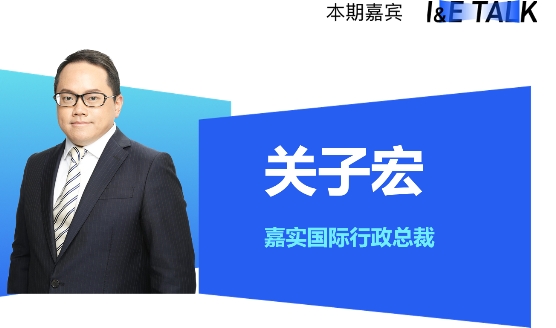 本期嘉宾 I&E TALK

关子宏

嘉实国际行政总裁